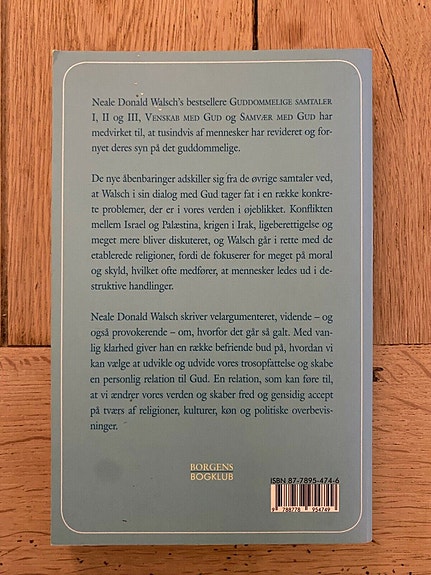 Neale Donald Walsch's bestsellere GUDDOMMELIGE SAMTALER I, II og III, VENSKAB MED GUD og SAMVÆR MED GUD har medvirket til, at tusindvis af mennesker har revideret og fornyet deres syn på det guddommelige.

De nye åbenbaringer adskiller sig fra de øvrige samtaler ved, at Walsch i sin dialog med Gud tager fat i en række konkrete problemer, der er i vores verden i øjeblikket. Konflikten mellem Israel og Palæstina, krigen i Irak, ligeberettigelse og meget mere bliver diskuteret, og Walsch går i rette med de etablerede religioner, fordi de fokuserer for meget på moral og skyld, hvilket ofte medfører, at mennesker ledes ud i destruktive handlinger.

Neale Donald Walsch skriver velargumenteret, vidende – og også provokerende – om, hvorfor det går så galt. Med vanlig klarhed giver han en række befriende bud på, hvordan vi kan vælge at udvikle og udvide vores trosopfattelse og skabe en personlig relation til Gud. En relation, som kan føre til, at vi ændrer vores verden og skaber fred og gensidig accept på tværs af religioner, kulturer, køn og politiske overbevisninger.

BORGENS
BOGKLUB

ISBN 87-7895-474-6

9 788778 954749